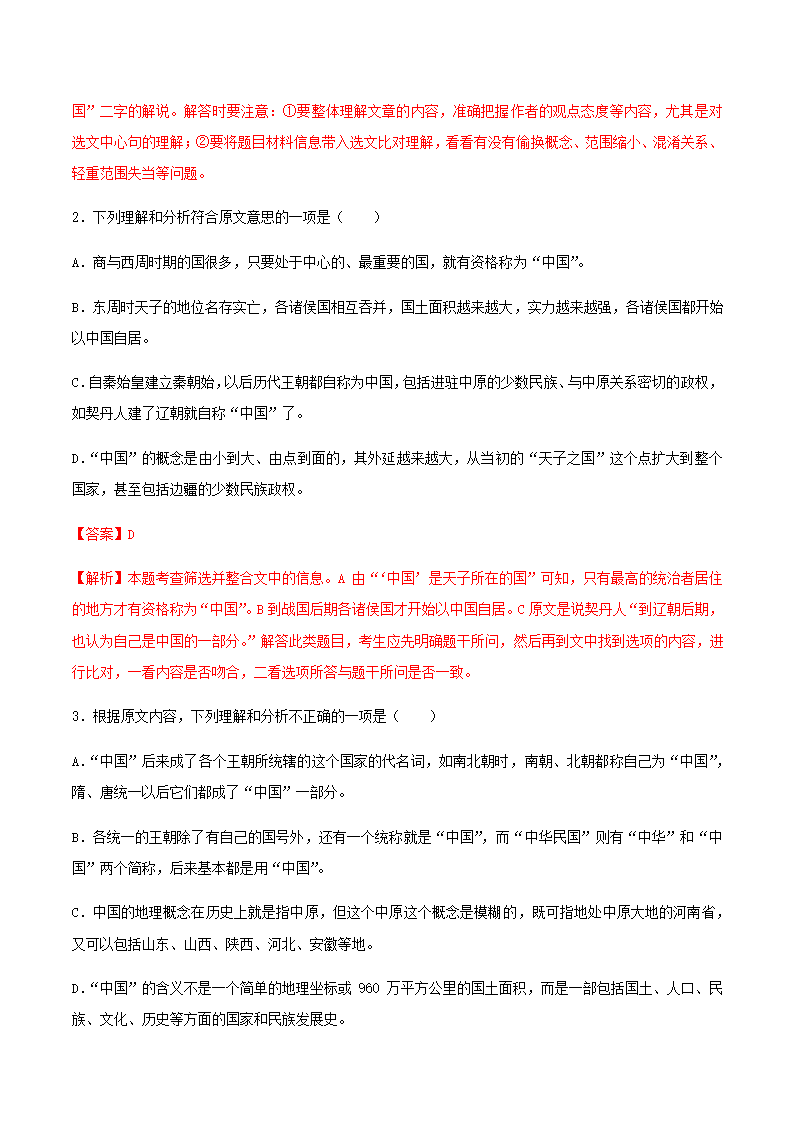 国”二字的解说。解答时要注意：①要整体理解文章的内容，准确把握作者的观点态度等内容，尤其是对选文中心句的理解；②要将题目材料信息带入选文比对理解，看看有没有偷换概念、范围缩小、混淆关系、轻重范围失当等问题。

2．下列理解和分析符合原文意思的一项是（　　）

A．商与西周时期的国很多，只要处于中心的、最重要的国，就有资格称为“中国”。

B．东周时天子的地位名存实亡，各诸侯国相互吞并，国土面积越来越大，实力越来越强，各诸侯国都开始以中国自居。

C．自秦始皇建立秦朝始，以后历代王朝都自称为中国，包括进驻中原的少数民族、与中原关系密切的政权，如契丹人建了辽朝就自称“中国”了。

D．“中国”的概念是由小到大、由点到面的，其外延越来越大，从当初的“天子之国”这个点扩大到整个国家，甚至包括边疆的少数民族政权。

【答案】D

【解析】本题考查筛选并整合文中的信息。A 由“‘中国’是天子所在的国”可知，只有最高的统治者居住的地方才有资格称为“中国”。B 到战国后期各诸侯国才开始以中国自居。C 原文是说契丹人“到辽朝后期，也认为自己是中国的一部分。”解答此类题目，考生应先明确题干所问，然后再到文中找到选项的内容，进行比对，一看内容是否吻合，二看选项所答与题干所问是否一致。

3．根据原文内容，下列理解和分析不正确的一项是（　　）

A．“中国”后来成了各个王朝所统辖的这个国家的代名词，如南北朝时，南朝、北朝都称自己为“中国”，隋、唐统一以后它们都成了“中国”一部分。

B．各统一的王朝除了有自己的国号外，还有一个统称就是“中国”，而“中华民国”则有“中华”和“中国”两个简称，后来基本都是用“中国”。

C．中国的地理概念在历史上就是指中原，但这个中原这个概念是模糊的，既可指地处中原大地的河南省，又可以包括山东、山西、陕西、河北、安徽等地。

D．“中国”的含义不是一个简单的地理坐标或 960 万平方公里的国土面积，而是一部包括国土、人口、民族、文化、历史等方面的国家和民族发展史。